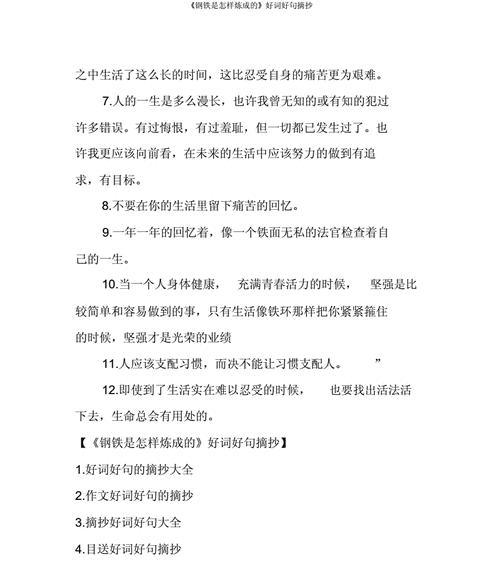 《钢铁是怎样炼成的》好词好句摘抄

之中生活了这么长的时间，这比忍受自身的痛苦更为艰难。

7.人的一生是多么漫长，也许我曾无知的或有知的犯过许多错误。有过悔恨，有过羞耻，但一切都已发生过了。也许我更应该向前看，在未来的生活中应该努力的做到有追求，有目标。

8.不要在你的生活里留下痛苦的回忆。

9.一年一年的回忆着，像一个铁面无私的法官检查着自己的一生。

10.当一个人身体健康， 充满青春活力的时候， 坚强是比较简单和容易做到的事，只有生活像铁环那样把你紧紧箍住的时候，坚强才是光荣的业绩

11.人应该支配习惯，而决不能让习惯支配人。 ”

12.即使到了生活实在难以忍受的时候， 也要找出活法活下去，生命总会有用处的。

【《钢铁是怎样炼成的》好词好句摘抄】

1.好词好句的摘抄大全

2.作文好词好句的摘抄

3.摘抄好词好句大全

4.目送好词好句摘抄